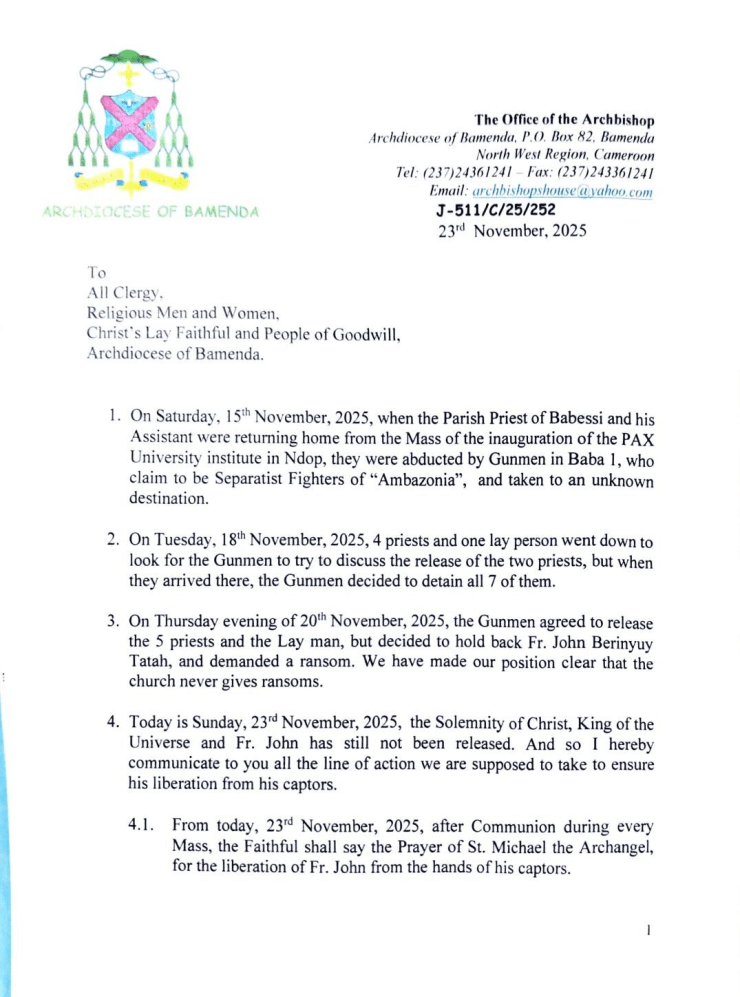 ARCHDIOCESE OF BAMENDA

The Office of the Archbishop
Archdiocese of Bamenda, P.O. Box 82, Bamenda
North West Region, Cameroon
Tel: (237)24361241 – Fax: (237)243361241
Email: archbishopshouse@yahoo.com
J-511/C/25/252
23rd November, 2025

To
All Clergy,
Religious Men and Women,
Christ's Lay Faithful and People of Goodwill,
Archdiocese of Bamenda.

1. On Saturday, 15th November, 2025, when the Parish Priest of Babessi and his Assistant were returning home from the Mass of the inauguration of the PAX University institute in Ndop, they were abducted by Gunmen in Baba 1, who claim to be Separatist Fighters of "Ambazonia", and taken to an unknown destination.

2. On Tuesday, 18th November, 2025, 4 priests and one lay person went down to look for the Gunmen to try to discuss the release of the two priests, but when they arrived there, the Gunmen decided to detain all 7 of them.

3. On Thursday evening of 20th November, 2025, the Gunmen agreed to release the 5 priests and the Lay man, but decided to hold back Fr. John Berinyuy Tatah, and demanded a ransom. We have made our position clear that the church never gives ransoms.

4. Today is Sunday, 23rd November, 2025, the Solemnity of Christ, King of the Universe and Fr. John has still not been released. And so I hereby communicate to you all the line of action we are supposed to take to ensure his liberation from his captors.

4.1. From today, 23rd November, 2025, after Communion during every Mass, the Faithful shall say the Prayer of St. Michael the Archangel, for the liberation of Fr. John from the hands of his captors.

1